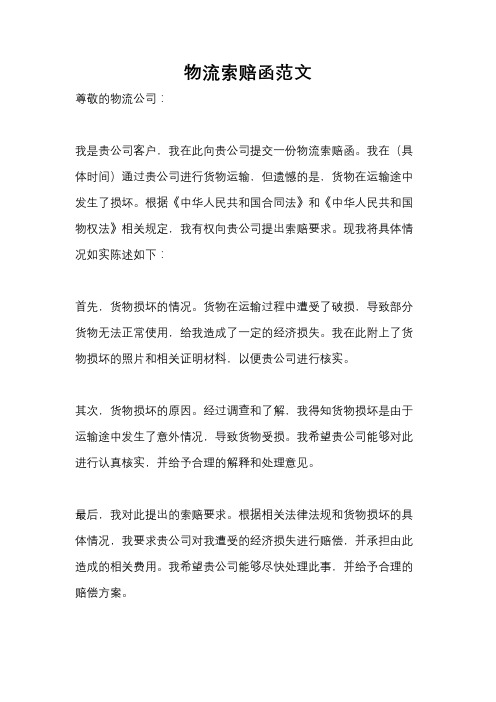 物流索赔函范文

尊敬的物流公司：

我是贵公司客户，我在此向贵公司提交一份物流索赔函。我在（具体时间）通过贵公司进行货物运输，但遗憾的是，货物在运输途中发生了损坏。根据《中华人民共和国合同法》和《中华人民共和国物权法》相关规定，我有权向贵公司提出索赔要求。现我将具体情况如实陈述如下：

首先，货物损坏的情况。货物在运输过程中遭受了破损，导致部分货物无法正常使用，给我造成了一定的经济损失。我在此附上了货物损坏的照片和相关证明材料，以便贵公司进行核实。

其次，货物损坏的原因。经过调查和了解，我得知货物损坏是由于运输途中发生了意外情况，导致货物受损。我希望贵公司能够对此进行认真核实，并给予合理的解释和处理意见。

最后，我对此提出的索赔要求。根据相关法律法规和货物损坏的具体情况，我要求贵公司对我遭受的经济损失进行赔偿，并承担由此造成的相关费用。我希望贵公司能够尽快处理此事，并给予合理的赔偿方案。